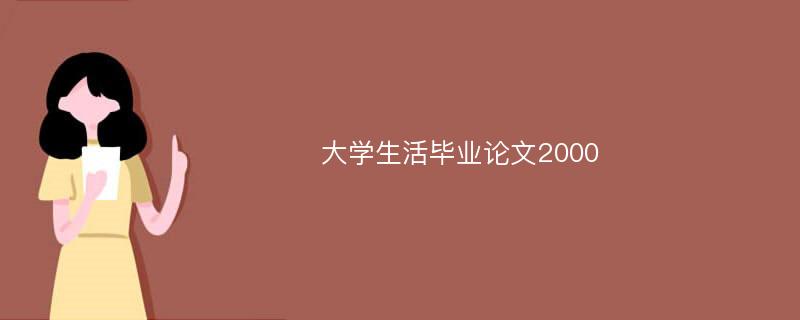 大学生活毕业论文2000